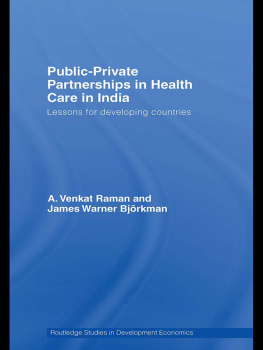 Public-Private Partnerships in Health Care in India

Lessons for developing countries

A. Venkat Raman and James Warner Björkman

Routledge Studies in Development Economics